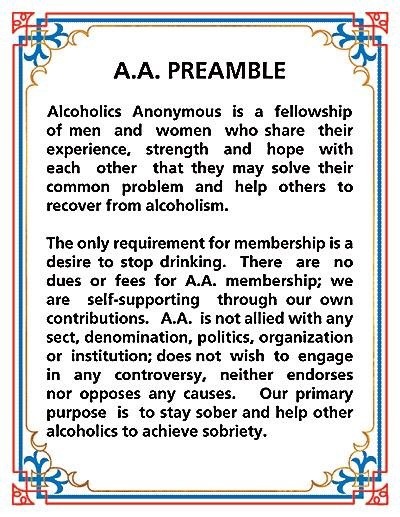 A.A. PREAMBLE

Alcoholics Anonymous is a fellowship of men and women who share their experience, strength and hope with each other that they may solve their common problem and help others to recover from alcoholism.

The only requirement for membership is a desire to stop drinking. There are no dues or fees for A.A. membership; we are self-supporting through our own contributions. A.A. is not allied with any sect, denomination, politics, organization or institution; does not wish to engage in any controversy, neither endorses nor opposes any causes. Our primary purpose is to stay sober and help other alcoholics to achieve sobriety.